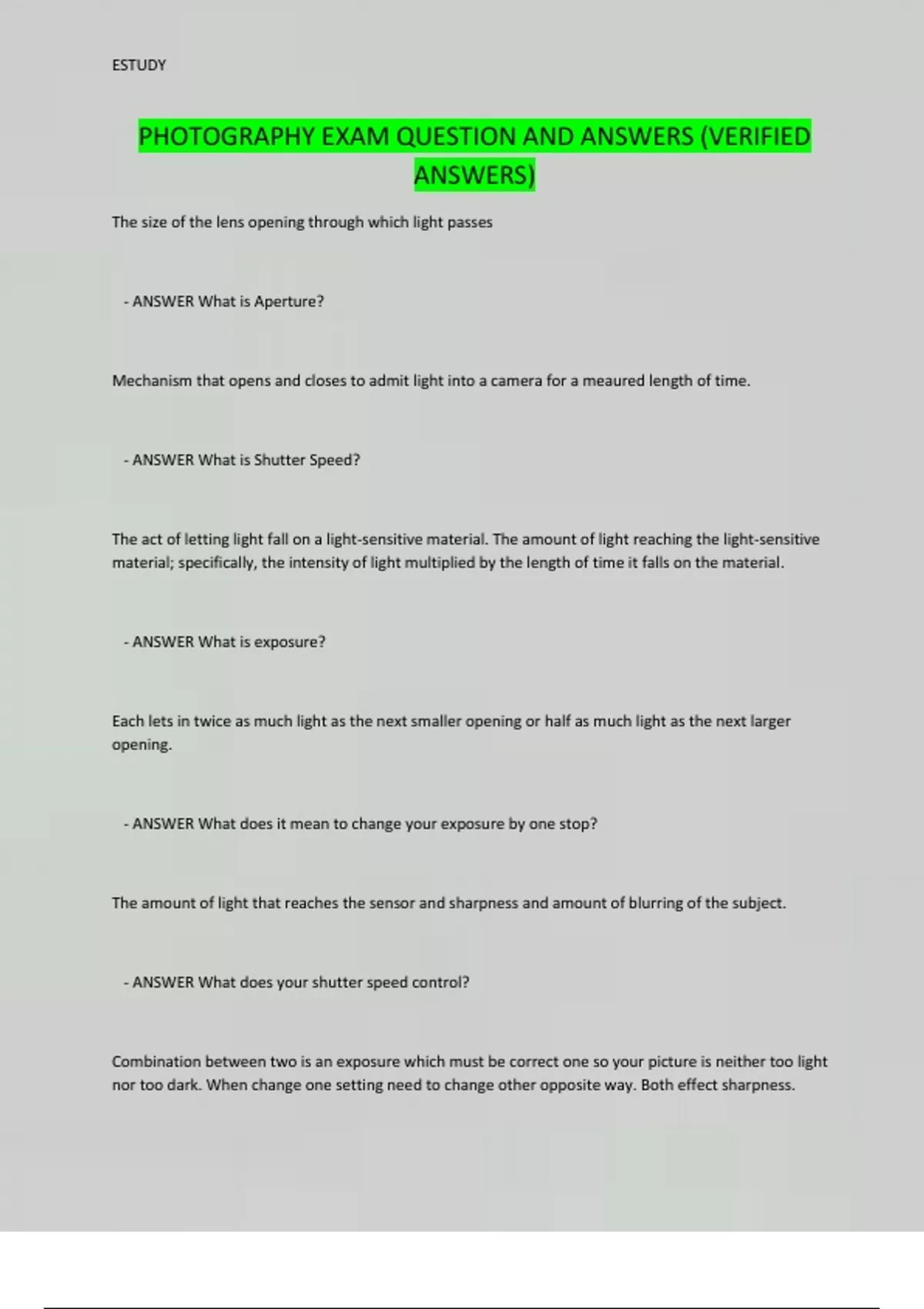 ESTUDY

PHOTOGRAPHY EXAM QUESTION AND ANSWERS (VERIFIED ANSWERS)

The size of the lens opening through which light passes

- ANSWER What is Aperture?

Mechanism that opens and closes to admit light into a camera for a meaured length of time.

- ANSWER What is Shutter Speed?

The act of letting light fall on a light-sensitive material. The amount of light reaching the light-sensitive material; specifically, the intensity of light multiplied by the length of time it falls on the material.

- ANSWER What is exposure?

Each lets in twice as much light as the next smaller opening or half as much light as the next larger opening.

- ANSWER What does it mean to change your exposure by one stop?

The amount of light that reaches the sensor and sharpness and amount of blurring of the subject.

- ANSWER What does your shutter speed control?

Combination between two is an exposure which must be correct one so your picture is neither too light nor too dark. When change one setting need to change other opposite way. Both effect sharpness.